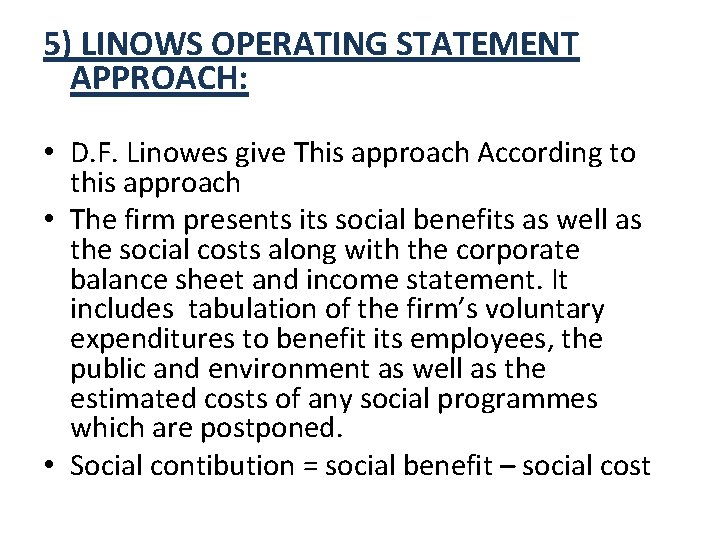 5) LINOWS OPERATING STATEMENT APPROACH:

• D.F. Linowes give This approach According to this approach

• The firm presents its social benefits as well as the social costs along with the corporate balance sheet and income statement. It includes tabulation of the firm's voluntary expenditures to benefit its employees, the public and environment as well as the estimated costs of any social programmes which are postponed.

• Social contibution = social benefit – social cost